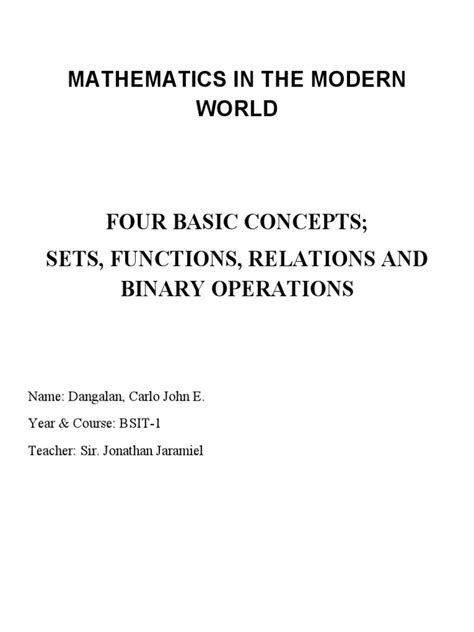 MATHEMATICS IN THE MODERN WORLD

FOUR BASIC CONCEPTS;
SETS, FUNCTIONS, RELATIONS AND BINARY OPERATIONS

Name: Dangalan, Carlo John E.

Year & Course: BSIT-1

Teacher: Sir. Jonathan Jaramiel